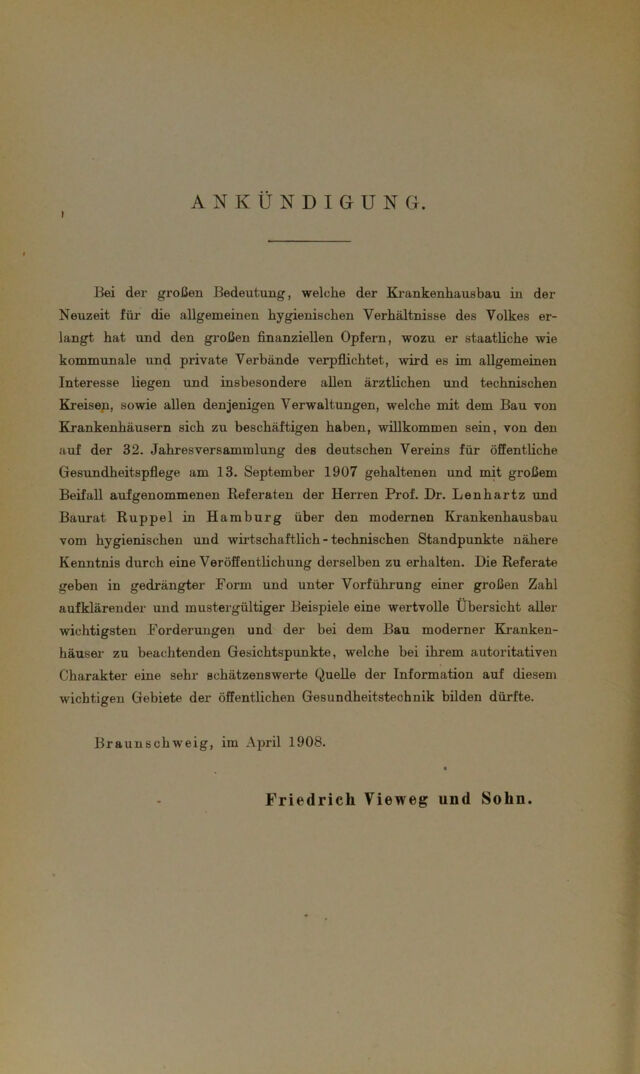 ANKÜNDIGUNG.

Bei der großen Bedeutung, welche der Krankenhausbau in der Neuzeit für die allgemeinen hygienischen Verhältnisse des Volkes erlangt hat und den großen finanziellen Opfern, wozu er staatliche wie kommunale und private Verbände verpflichtet, wird es im allgemeinen Interesse liegen und insbesondere allen ärztlichen und technischen Kreisen, sowie allen denjenigen Verwaltungen, welche mit dem Bau von Krankenhäusern sich zu beschäftigen haben, willkommen sein, von den auf der 32. Jahresversammlung des deutschen Vereins für öffentliche Gesundheitspflege am 13. September 1907 gehaltenen und mit großem Beifall aufgenommenen Referaten der Herren Prof. Dr. Lenhartz und Baurat Ruppel in Hamburg über den modernen Krankenhausbau vom hygienischen und wirtschaftlich-technischen Standpunkte nähere Kenntnis durch eine Veröffentlichung derselben zu erhalten. Die Referate geben in gedrängter Form und unter Vorführung einer großen Zahl aufklärender und mustergültiger Beispiele eine wertvolle Übersicht aller wichtigsten Forderungen und der bei dem Bau moderner Krankenhäuser zu beachtenden Gesichtspunkte, welche bei ihrem autoritativen Charakter eine sehr schätzenswerte Quelle der Information auf diesem wichtigen Gebiete der öffentlichen Gesundheitstechnik bilden dürfte.

Braunschweig, im April 1908.

Friedrich Vieweg und Sohn.